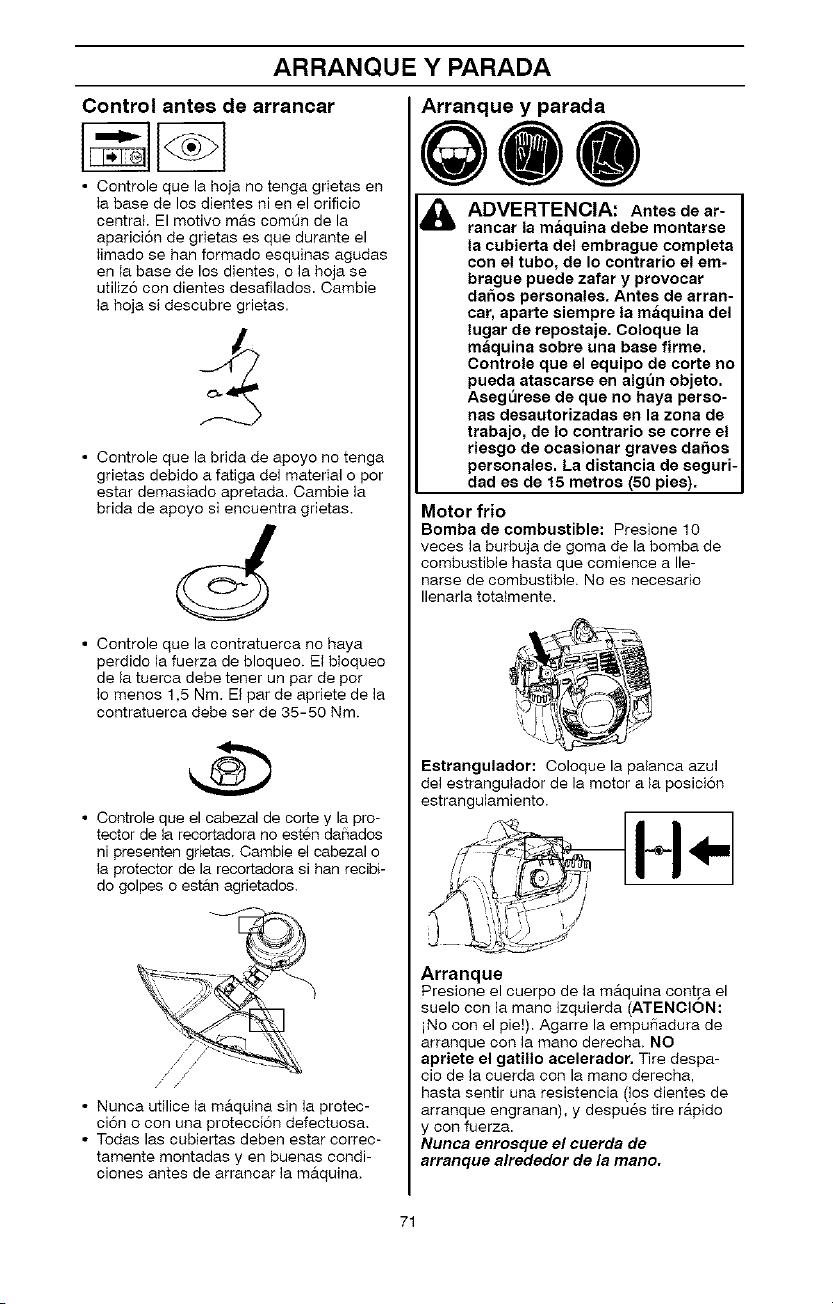 ARRANQUE Y PARADA

Control antes de arrancar

• Controle que la hoja no tenga grietas en la base de los dientes ni en el orificio central. El motivo más común de la aparición de grietas es que durante el limado se han formado esquinas agudas en la base de los dientes, o la hoja se utilizó con dientes desafilados. Cambie la hoja si descubre grietas.

• Controle que la brida de apoyo no tenga grietas debido a fatiga del material o por estar demasiado apretada. Cambie la brida de apoyo si encuentra grietas.

• Controle que la contratuerca no haya perdido la fuerza de bloqueo. El bloqueo de la tuerca debe tener un par de por lo menos 1,5 Nm. El par de apriete de la contratuerca debe ser de 35-50 Nm.

• Controle que el cabezal de corte y la protector de la recortadora no estén dañados ni presenten grietas. Cambie el cabezal o la protector de la recortadora si han recibido golpes o están agrietados.

• Nunca utilice la máquina sin la protección o con una protección defectuosa.
• Todas las cubiertas deben estar correctamente montadas y en buenas condiciones antes de arrancar la máquina.

Arranque y parada

ADVERTENCIA: Antes de arrancar la máquina debe montarse la cubierta del embrague completa con el tubo, de lo contrario el embrague puede zafar y provocar daños personales. Antes de arrancar, aparte siempre la máquina del lugar de repostaje. Coloque la máquina sobre una base firme. Controle que el equipo de corte no pueda atascarse en algún objeto. Asegúrese de que no haya personas desautorizadas en la zona de trabajo, de lo contrario se corre el riesgo de ocasionar graves daños personales. La distancia de seguridad es de 15 metros (50 pies).

Motor frío
Bomba de combustible: Presione 10 veces la burbuja de goma de la bomba de combustible hasta que comience a llenarse de combustible. No es necesario llenarla totalmente.

Estrangulador: Coloque la palanca azul del estrangulador de la motor a la posición estrangulamiento.

Arranque
Presione el cuerpo de la máquina contra el suelo con la mano izquierda (ATENCIÓN: ¡No con el pie!). Agarre la empuñadura de arranque con la mano derecha. NO apriete el gatillo acelerador. Tire despacio de la cuerda con la mano derecha, hasta sentir una resistencia (los dientes de arranque engranan), y después tire rápido y con fuerza.
Nunca enrosque el cuerda de arranque alrededor de la mano.

71